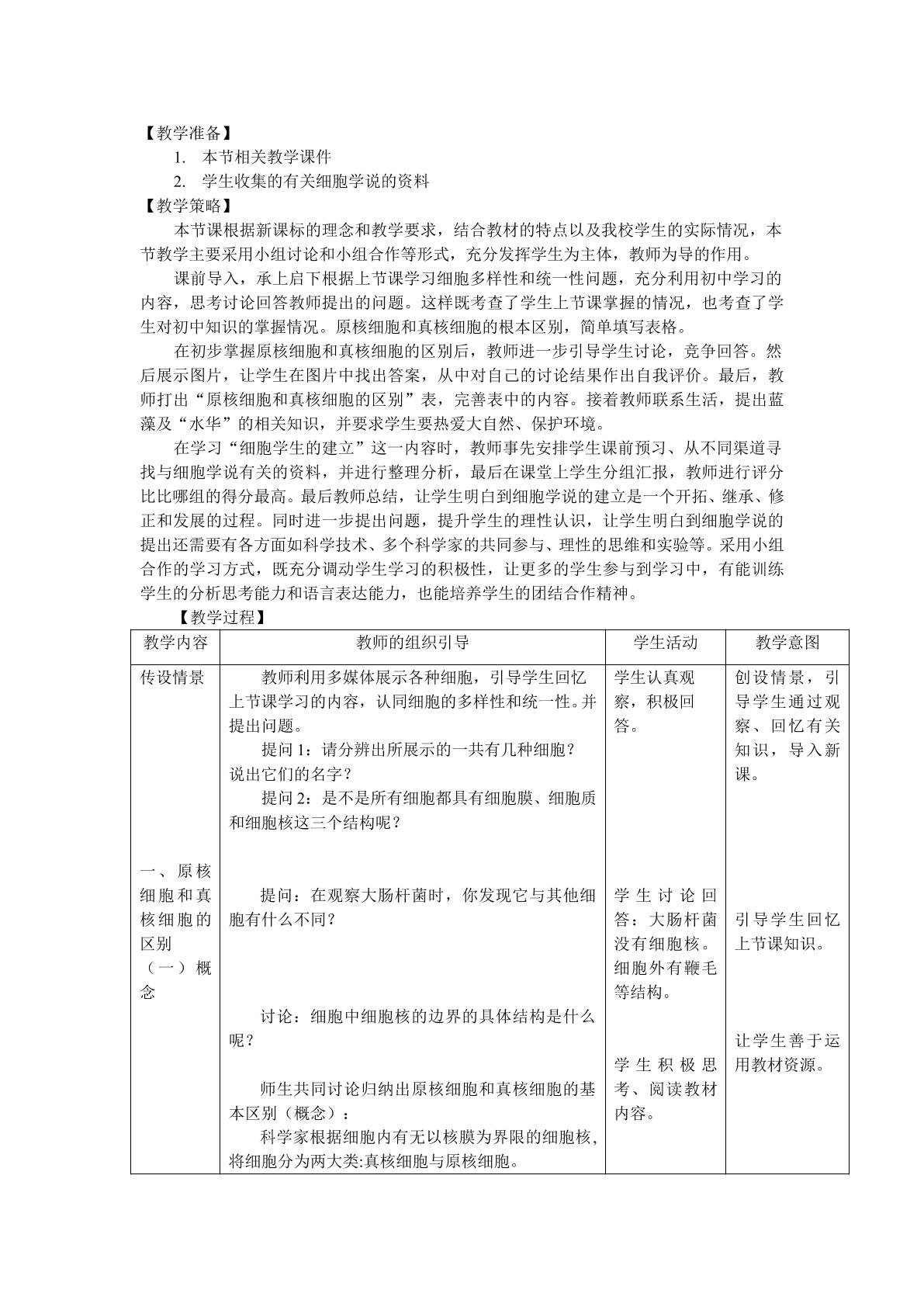 【教学准备】

1. 本节相关教学课件

2. 学生收集的有关细胞学说的资料

【教学策略】

本节课根据新课标的理念和教学要求，结合教材的特点以及我校学生的实际情况，本节教学主要采用小组讨论和小组合作等形式，充分发挥学生为主体，教师为导的作用。

课前导入，承上启下根据上节课学习细胞多样性和统一性问题，充分利用初中学习的内容，思考讨论回答教师提出的问题。这样既考查了学生上节课掌握的情况，也考查了学生对初中知识的掌握情况。原核细胞和真核细胞的根本区别，简单填写表格。

在初步掌握原核细胞和真核细胞的区别后，教师进一步引导学生讨论，竞争回答。然后展示图片，让学生在图片中找出答案，从中对自己的讨论结果作出自我评价。最后，教师打出“原核细胞和真核细胞的区别”表，完善表中的内容。接着教师联系生活，提出蓝藻及“水华”的相关知识，并要求学生要热爱大自然、保护环境。

在学习“细胞学生的建立”这一内容时，教师事先安排学生课前预习、从不同渠道寻找与细胞学说有关的资料，并进行整理分析，最后在课堂上学生分组汇报，教师进行评分比比哪组的得分最高。最后教师总结，让学生明白到细胞学说的建立是一个开拓、继承、修正和发展的过程。同时进一步提出问题，提升学生的理性认识，让学生明白到细胞学说的提出还需要有各方面如科学技术、多个科学家的共同参与、理性的思维和实验等。采用小组合作的学习方式，既充分调动学生学习的积极性，让更多的学生参与到学习中，有能训练学生的分析思考能力和语言表达能力，也能培养学生的团结合作精神。

【教学过程】

| 教学内容 | 教师的组织引导 | 学生活动 | 教学意图 |
|---|---|---|---|
| 传设情景 | 教师利用多媒体展示各种细胞，引导学生回忆上节课学习的内容，认同细胞的多样性和统一性。并提出问题。 提问1：请分辨出所展示的一共有几种细胞？说出它们的名字？ 提问2：是不是所有细胞都具有细胞膜、细胞质和细胞核这三个结构呢？ | 学生认真观察，积极回答。 | 创设情景，引导学生通过观察、回忆有关知识，导入新课。 |
| 一、原核细胞和真核细胞的区别 （一）概念 | 提问：在观察大肠杆菌时，你发现它与其他细胞有什么不同？ 讨论：细胞中细胞核的边界的具体结构是什么呢？ 师生共同讨论归纳出原核细胞和真核细胞的基本区别（概念）： 科学家根据细胞内有无以核膜为界限的细胞核,将细胞分为两大类:真核细胞与原核细胞。 | 学生讨论回答：大肠杆菌没有细胞核。细胞外有鞭毛等结构。 学生积极思考、阅读教材内容。 | 引导学生回忆上节课知识。 让学生善于运用教材资源。 |